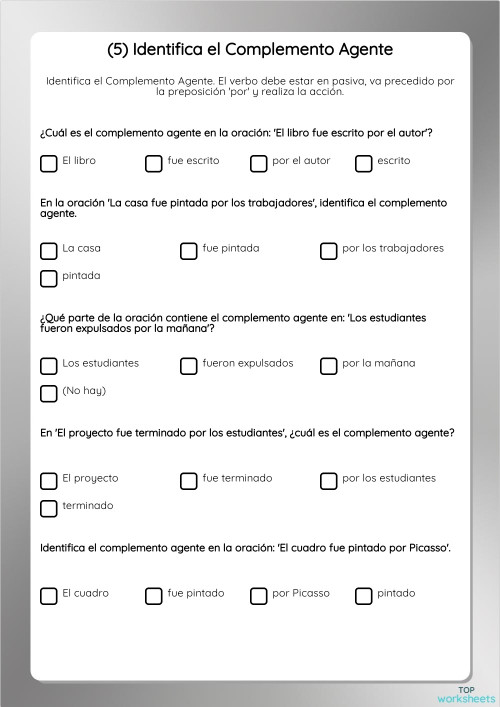 (5) Identifica el Complemento Agente

Identifica el Complemento Agente. El verbo debe estar en pasiva, va precedido por la preposición 'por' y realiza la acción.

¿Cuál es el complemento agente en la oración: 'El libro fue escrito por el autor'?

El libro
fue escrito
por el autor
escrito

En la oración 'La casa fue pintada por los trabajadores', identifica el complemento agente.

La casa
fue pintada
por los trabajadores
pintada

¿Qué parte de la oración contiene el complemento agente en: 'Los estudiantes fueron expulsados por la mañana'?

Los estudiantes
fueron expulsados
por la mañana
(No hay)

En 'El proyecto fue terminado por los estudiantes', ¿cuál es el complemento agente?

El proyecto
fue terminado
por los estudiantes
terminado

Identifica el complemento agente en la oración: 'El cuadro fue pintado por Picasso'.

El cuadro
fue pintado
por Picasso
pintado

TOP worksheets